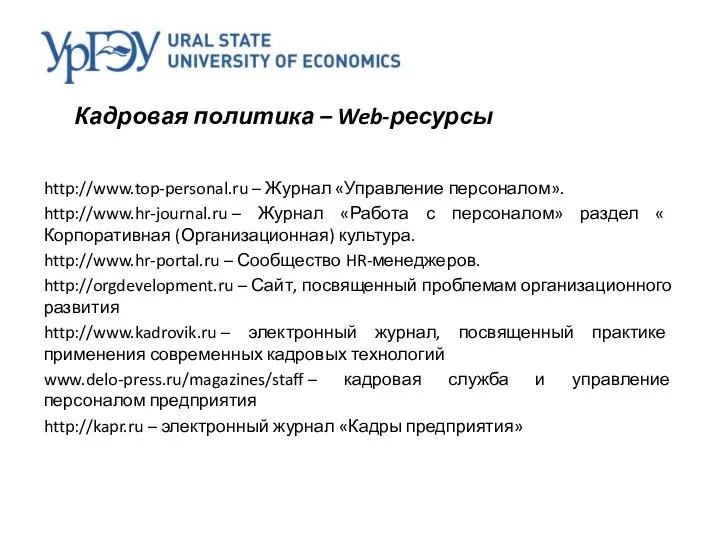 УрГЭУ URAL STATE UNIVERSITY OF ECONOMICS

Кадровая политика – Web-ресурсы

http://www.top-personal.ru – Журнал «Управление персоналом».

http://www.hr-journal.ru – Журнал «Работа с персоналом» раздел « Корпоративная (Организационная) культура.

http://www.hr-portal.ru – Сообщество HR-менеджеров.

http://orgdevelopment.ru – Сайт, посвященный проблемам организационного развития

http://www.kadrovik.ru – электронный журнал, посвященный практике применения современных кадровых технологий

www.delo-press.ru/magazines/staff – кадровая служба и управление персоналом предприятия

http://kapr.ru – электронный журнал «Кадры предприятия»